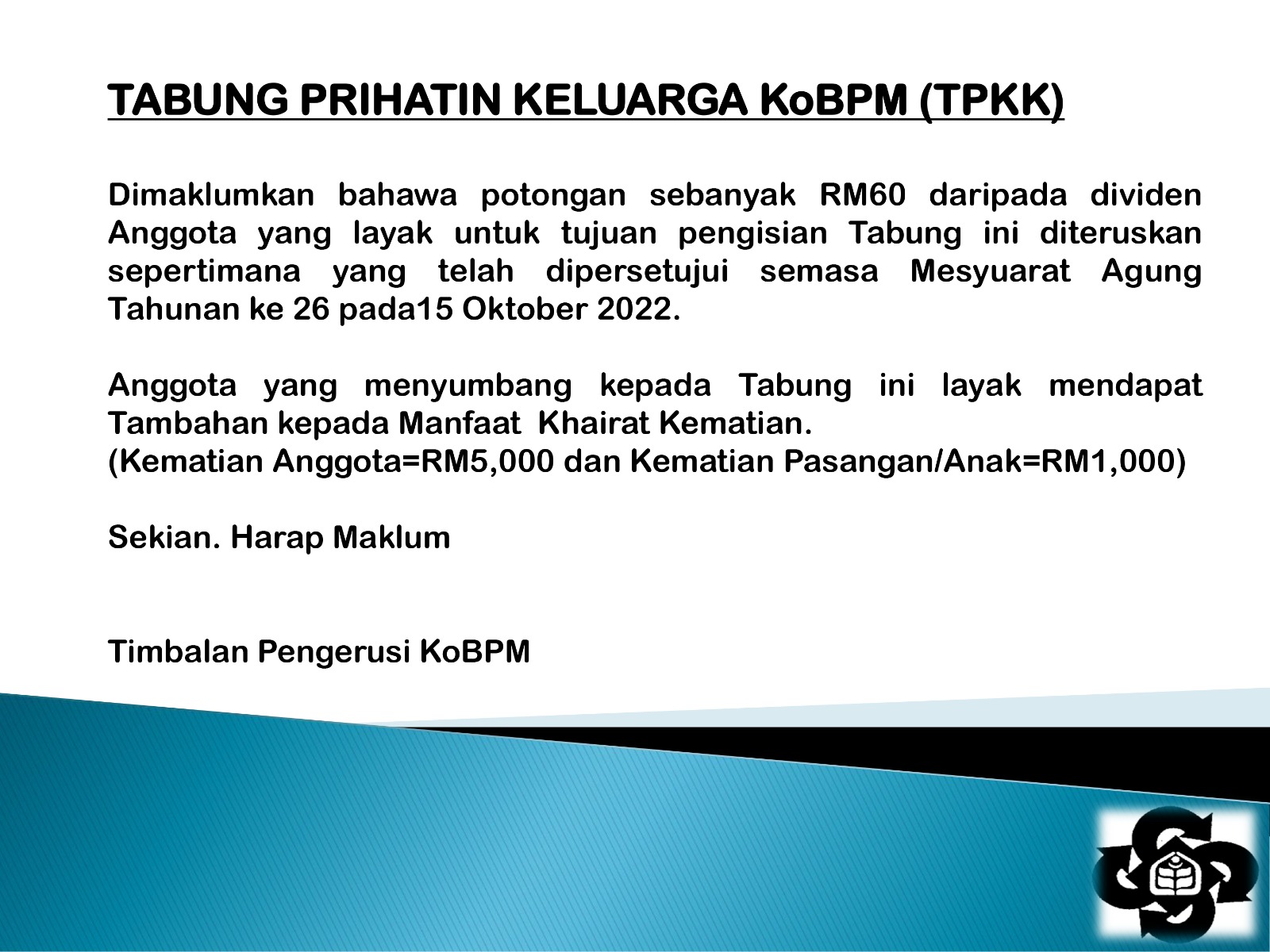 TABUNG PRIHATIN KELUARGA KoBPM (TPKK)

Dimaklumkan bahawa potongan sebanyak RM60 daripada dividen Anggota yang layak untuk tujuan pengisian Tabung ini diteruskan sepertimana yang telah dipersetujui semasa Mesyuarat Agung Tahunan ke 26 pada15 Oktober 2022.

Anggota yang menyumbang kepada Tabung ini layak mendapat Tambahan kepada Manfaat  Khairat Kematian.
(Kematian Anggota=RM5,000 dan Kematian Pasangan/Anak=RM1,000)

Sekian. Harap Maklum

Timbalan Pengerusi KoBPM